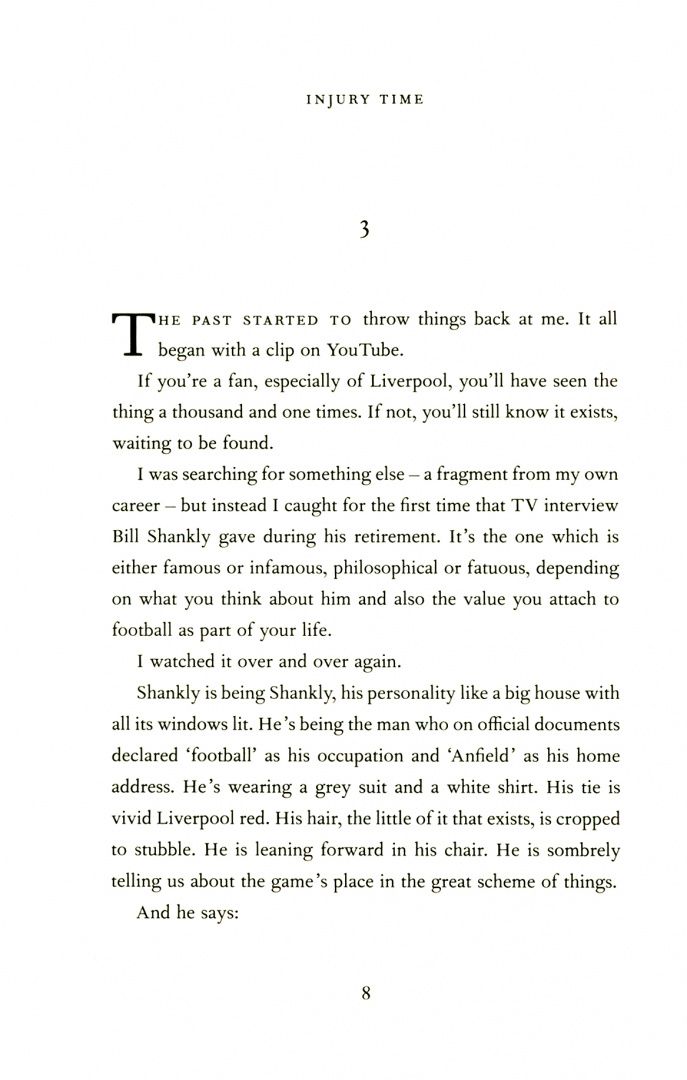 INJURY TIME

3

THE PAST STARTED TO throw things back at me. It all began with a clip on YouTube.

If you're a fan, especially of Liverpool, you'll have seen the thing a thousand and one times. If not, you'll still know it exists, waiting to be found.

I was searching for something else – a fragment from my own career – but instead I caught for the first time that TV interview Bill Shankly gave during his retirement. It's the one which is either famous or infamous, philosophical or fatuous, depending on what you think about him and also the value you attach to football as part of your life.

I watched it over and over again.

Shankly is being Shankly, his personality like a big house with all its windows lit. He's being the man who on official documents declared 'football' as his occupation and 'Anfield' as his home address. He's wearing a grey suit and a white shirt. His tie is vivid Liverpool red. His hair, the little of it that exists, is cropped to stubble. He is leaning forward in his chair. He is sombrely telling us about the game's place in the great scheme of things.

And he says:

8